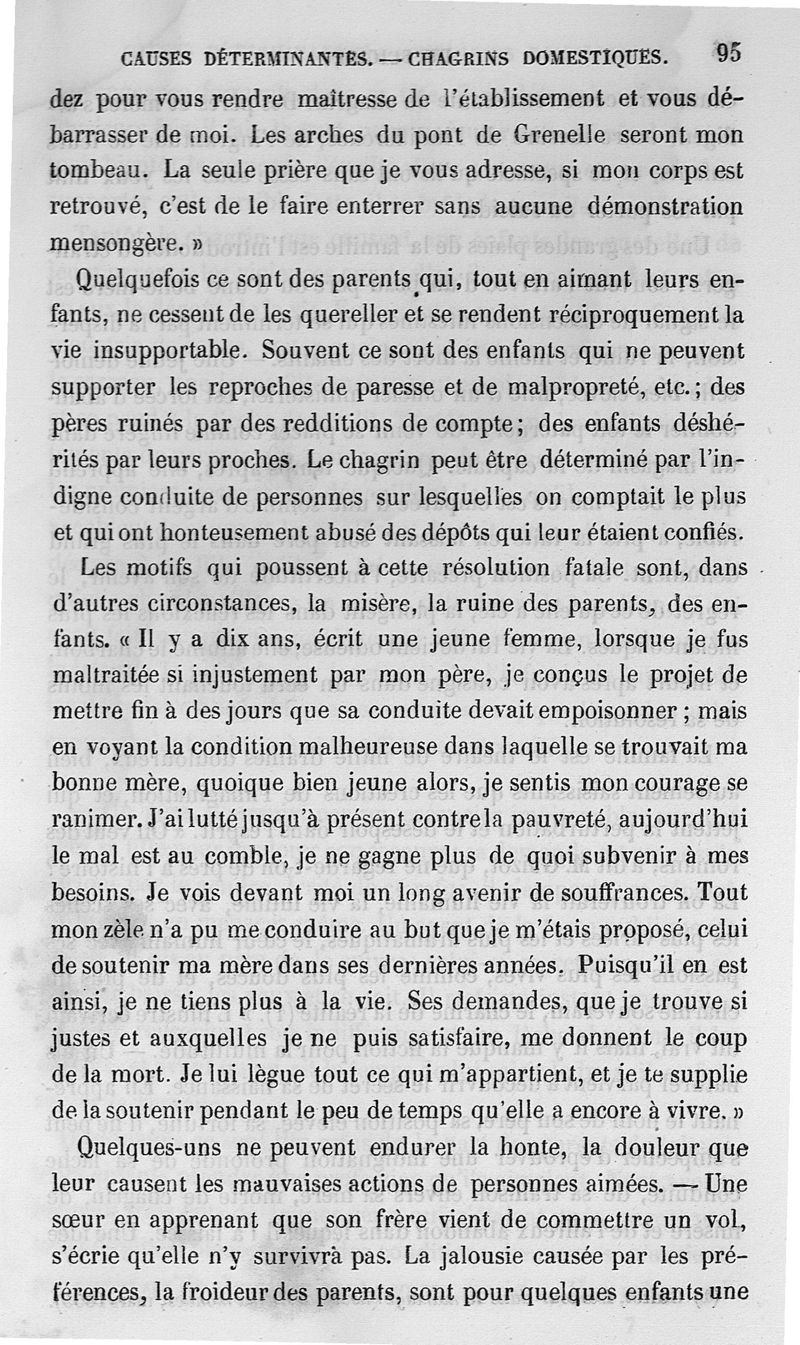 CAUSES DÉTERMINANTES. — CHAGRINS DOMESTIQUES. 95

dez pour vous rendre maîtresse de l'établissement et vous débarrasser de moi. Les arches du pont de Grenelle seront mon tombeau. La seule prière que je vous adresse, si mon corps est retrouvé, c'est de le faire enterrer sans aucune démonstration mensongère. »

Quelquefois ce sont des parents qui, tout en aimant leurs enfants, ne cessent de les quereller et se rendent réciproquement la vie insupportable. Souvent ce sont des enfants qui ne peuvent supporter les reproches de paresse et de malpropreté, etc.; des pères ruinés par des redditions de compte; des enfants déshérités par leurs proches. Le chagrin peut être déterminé par l'indigne conduite de personnes sur lesquelles on comptait le plus et qui ont honteusement abusé des dépôts qui leur étaient confiés.

Les motifs qui poussent à cette résolution fatale sont, dans d'autres circonstances, la misère, la ruine des parents, des enfants. « Il y a dix ans, écrit une jeune femme, lorsque je fus maltraitée si injustement par mon père, je conçus le projet de mettre fin à des jours que sa conduite devait empoisonner ; mais en voyant la condition malheureuse dans laquelle se trouvait ma bonne mère, quoique bien jeune alors, je sentis mon courage se ranimer. J'ai lutté jusqu'à présent contre la pauvreté, aujourd'hui le mal est au comble, je ne gagne plus de quoi subvenir à mes besoins. Je vois devant moi un long avenir de souffrances. Tout mon zèle n'a pu me conduire au but que je m'étais proposé, celui de soutenir ma mère dans ses dernières années. Puisqu'il en est ainsi, je ne tiens plus à la vie. Ses demandes, que je trouve si justes et auxquelles je ne puis satisfaire, me donnent le coup de la mort. Je lui lègue tout ce qui m'appartient, et je te supplie de la soutenir pendant le peu de temps qu'elle a encore à vivre. »

Quelques-uns ne peuvent endurer la honte, la douleur que leur causent les mauvaises actions de personnes aimées. — Une sœur en apprenant que son frère vient de commettre un vol, s'écrie qu'elle n'y survivra pas. La jalousie causée par les préférences, la froideur des parents, sont pour quelques enfants une